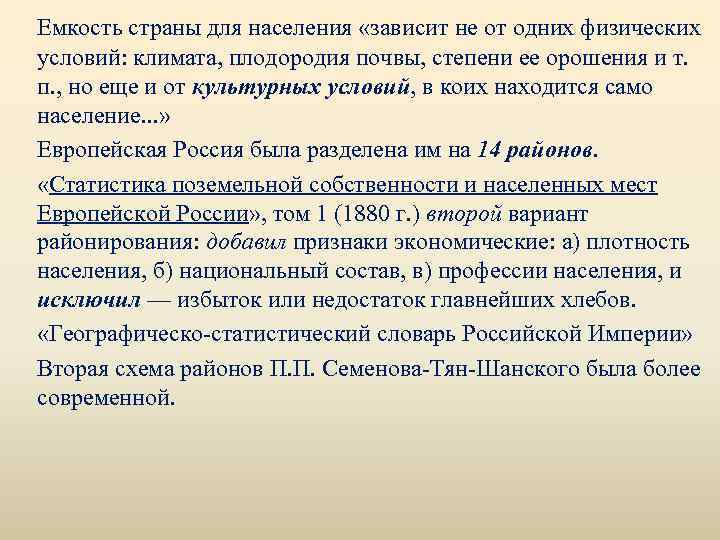 Емкость страны для населения «зависит не от одних физических условий: климата, плодородия почвы, степени ее орошения и т. п., но еще и от культурных условий, в коих находится само население...»

Европейская Россия была разделена им на 14 районов.

«Статистика поземельной собственности и населенных мест Европейской России», том 1 (1880 г.) второй вариант районирования: добавил признаки экономические: а) плотность населения, б) национальный состав, в) профессии населения, и исключил — избыток или недостаток главнейших хлебов.

«Географическо-статистический словарь Российской Империи»

Вторая схема районов П.П. Семенова-Тян-Шанского была более современной.